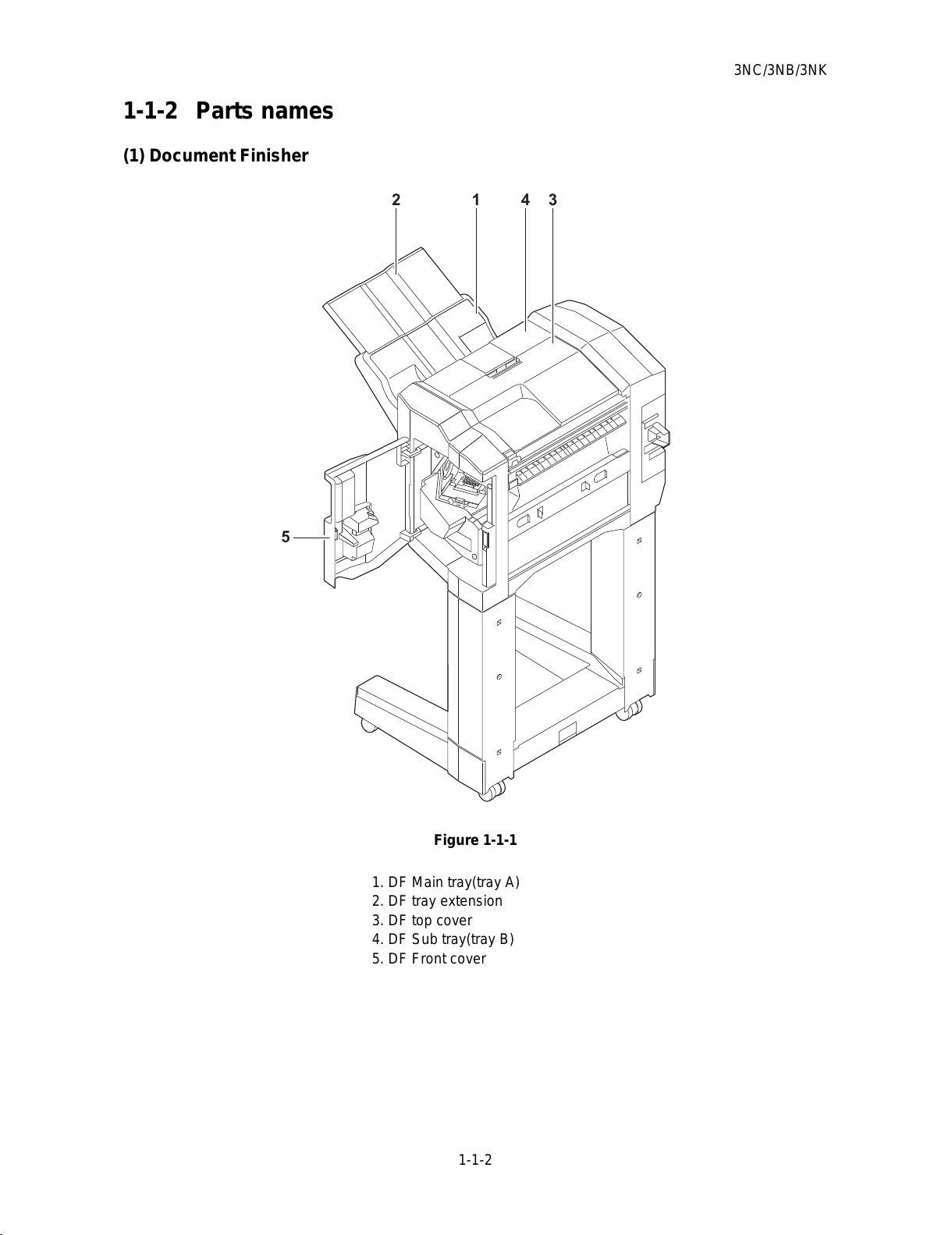 3NC/3NB/3NK

1-1-2 Parts names

(1) Document Finisher

2 1 4 3

5

Figure 1-1-1

1. DF Main tray(tray A)
2. DF tray extension
3. DF top cover
4. DF Sub tray(tray B)
5. DF Front cover

1-1-2